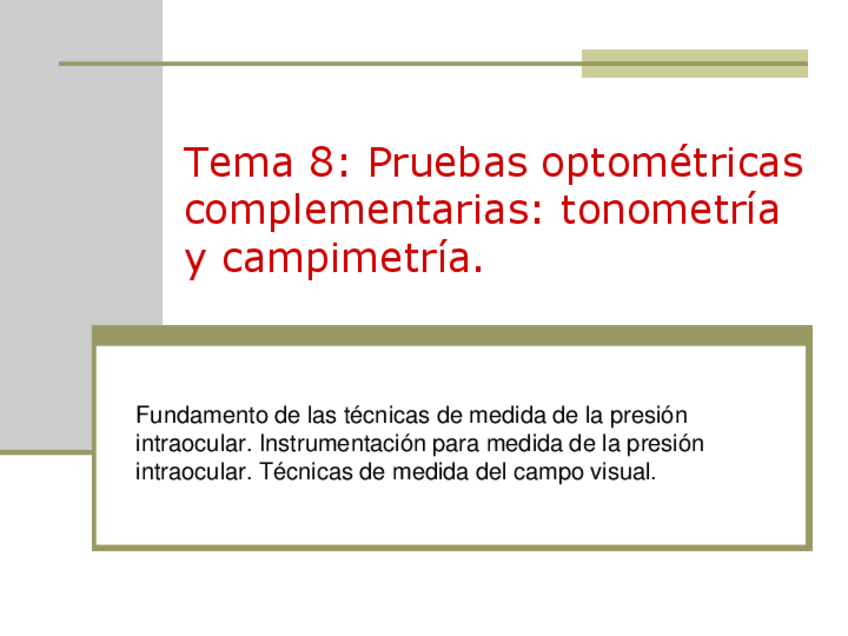 Tema 8: Pruebas optométricas complementarias: tonometría y campimetría.

Fundamento de las técnicas de medida de la presión intraocular. Instrumentación para medida de la presión intraocular. Técnicas de medida del campo visual.